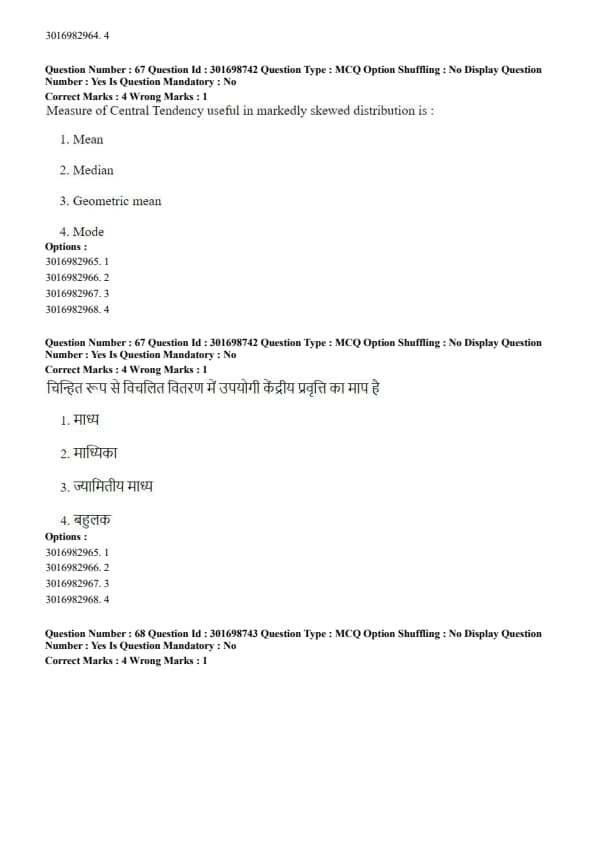 3016982964. 4

Question Number : 67 Question Id : 301698742 Question Type : MCQ Option Shuffling : No Display Question Number : Yes Is Question Mandatory : No
Correct Marks : 4 Wrong Marks : 1
Measure of Central Tendency useful in markedly skewed distribution is :

1. Mean

2. Median

3. Geometric mean

4. Mode
Options :
3016982965. 1
3016982966. 2
3016982967. 3
3016982968. 4

Question Number : 67 Question Id : 301698742 Question Type : MCQ Option Shuffling : No Display Question Number : Yes Is Question Mandatory : No
Correct Marks : 4 Wrong Marks : 1
चिन्हित रूप से विचलित वितरण में उपयोगी केंद्रीय प्रवृत्ति का माप है

1. माध्य

2. माध्यिका

3. ज्यामितीय माध्य

4. बहुलक
Options :
3016982965. 1
3016982966. 2
3016982967. 3
3016982968. 4

Question Number : 68 Question Id : 301698743 Question Type : MCQ Option Shuffling : No Display Question Number : Yes Is Question Mandatory : No
Correct Marks : 4 Wrong Marks : 1